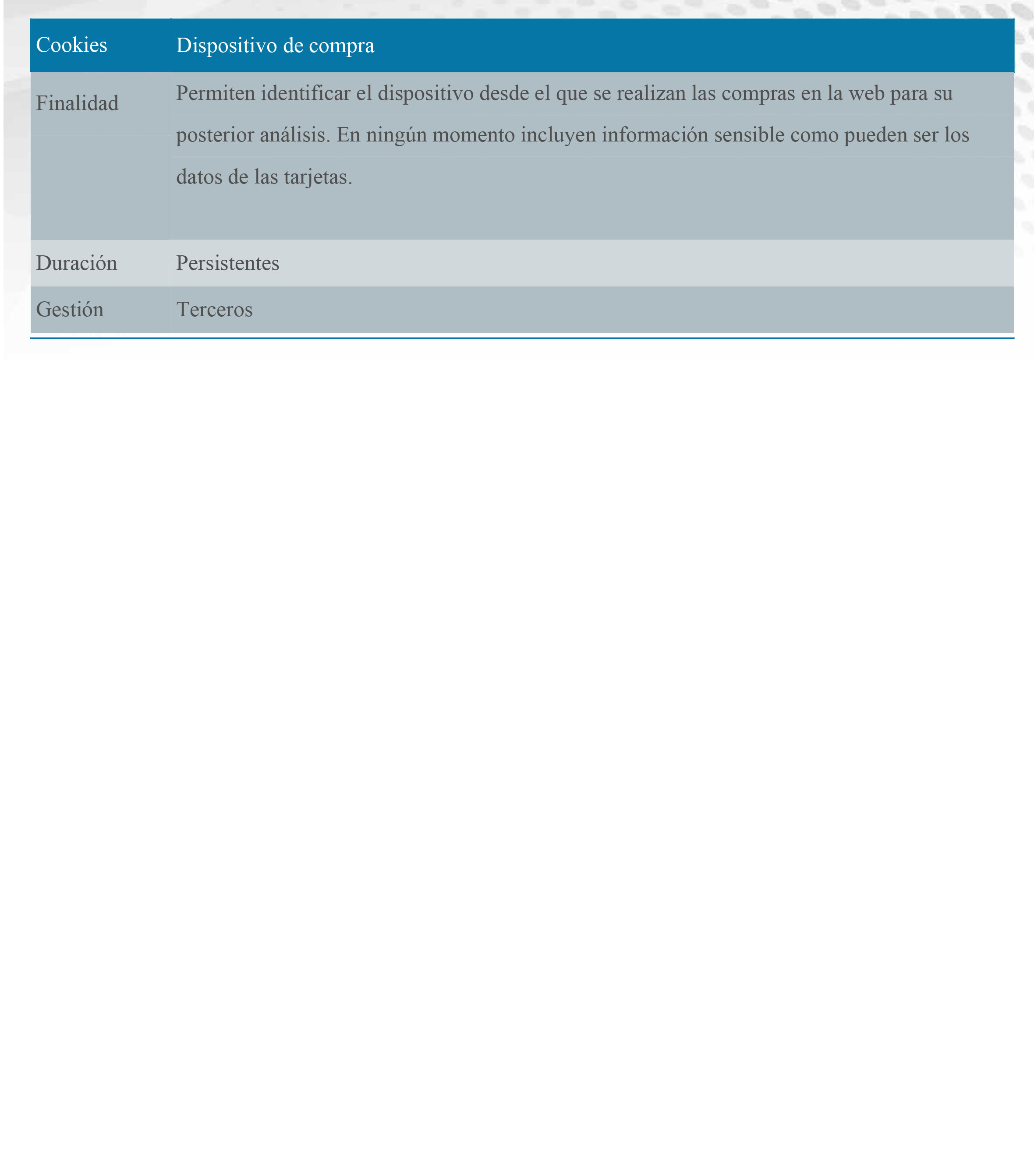 | Cookies | Dispositivo de compra |
|---|---|
| Finalidad | Permiten identificar el dispositivo desde el que se realizan las compras en la web para su posterior análisis. En ningún momento incluyen información sensible como pueden ser los datos de las tarjetas. |
| Duración | Persistentes |
| Gestión | Terceros |